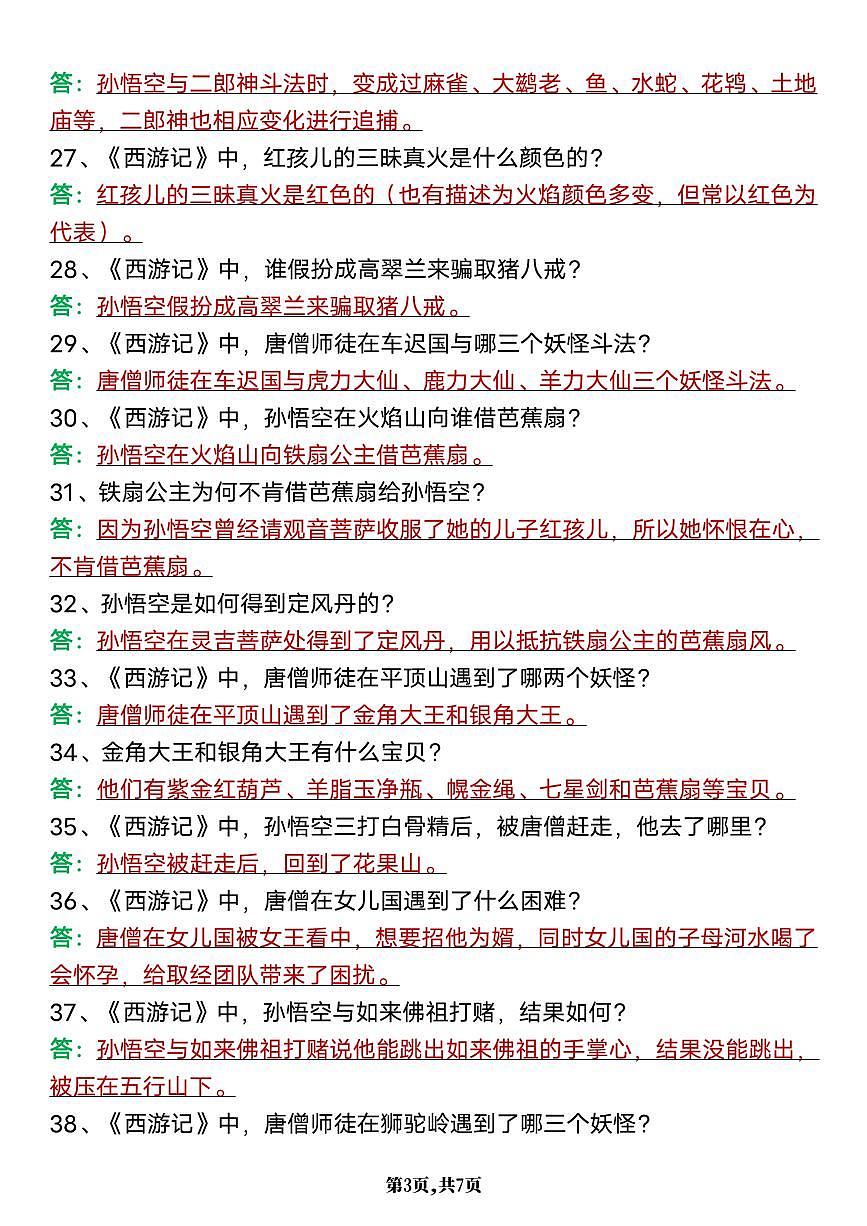 答：孙悟空与二郎神斗法时，变成过麻雀、大鹚老、鱼、水蛇、花鸨、土地庙等，二郎神也相应变化进行追捕。

27、《西游记》中，红孩儿的三昧真火是什么颜色的？

答：红孩儿的三昧真火是红色的（也有描述为火焰颜色多变，但常以红色为代表）。

28、《西游记》中，谁假扮成高翠兰来骗取猪八戒？

答：孙悟空假扮成高翠兰来骗取猪八戒。

29、《西游记》中，唐僧师徒在车迟国与哪三个妖怪斗法？

答：唐僧师徒在车迟国与虎力大仙、鹿力大仙、羊力大仙三个妖怪斗法。

30、《西游记》中，孙悟空在火焰山向谁借芭蕉扇？

答：孙悟空在火焰山向铁扇公主借芭蕉扇。

31、铁扇公主为何不肯借芭蕉扇给孙悟空？

答：因为孙悟空曾经请观音菩萨收服了她的儿子红孩儿，所以她怀恨在心，不肯借芭蕉扇。

32、孙悟空是如何得到定风丹的？

答：孙悟空在灵吉菩萨处得到了定风丹，用以抵抗铁扇公主的芭蕉扇风。

33、《西游记》中，唐僧师徒在平顶山遇到了哪两个妖怪？

答：唐僧师徒在平顶山遇到了金角大王和银角大王。

34、金角大王和银角大王有什么宝贝？

答：他们有紫金红葫芦、羊脂玉净瓶、幌金绳、七星剑和芭蕉扇等宝贝。

35、《西游记》中，孙悟空三打白骨精后，被唐僧赶走，他去了哪里？

答：孙悟空被赶走后，回到了花果山。

36、《西游记》中，唐僧在女儿国遇到了什么困难？

答：唐僧在女儿国被女王看中，想要招他为婿，同时女儿国的子母河水喝了会怀孕，给取经团队带来了困扰。

37、《西游记》中，孙悟空与如来佛祖打赌，结果如何？

答：孙悟空与如来佛祖打赌说他能跳出如来佛祖的手掌心，结果没能跳出，被压在五行山下。

38、《西游记》中，唐僧师徒在狮驼岭遇到了哪三个妖怪？

第3页，共7页